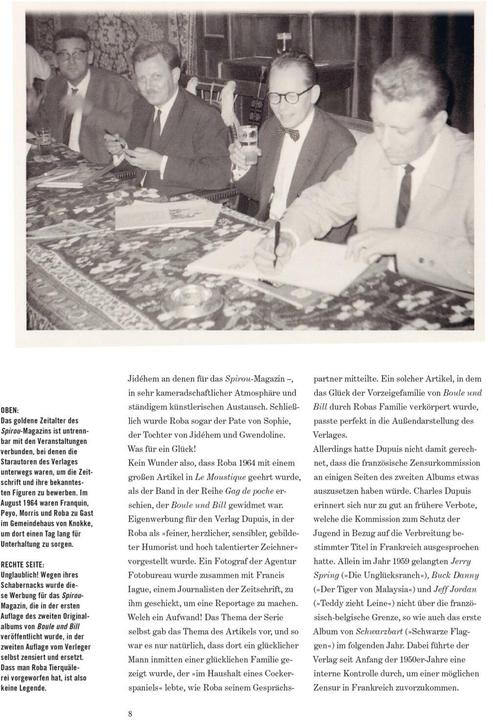 OBEN:
Das goldene Zeitalter des Spirou-Magazins ist untrennbar mit den Veranstaltungen verbunden, bei denen die Starautoren des Verlages unterwegs waren, um die Zeitschrift und ihre bekanntesten Figuren zu bewerben. Im August 1964 waren Franquin, Peyo, Morris und Roba zu Gast im Gemeindehaus von Knokke, um dort einen Tag lang für Unterhaltung zu sorgen.

RECHTE SEITE:
Unglaublich! Wegen ihres Schabernacks wurde diese Werbung für das Spirou-Magazin, die in der ersten Auflage des zweiten Originalalbums von Boule und Bill veröffentlicht wurde, in der zweiten Auflage vom Verleger selbst zensiert und ersetzt. Dass man Roba Tierquälerei vorgeworfen hat, ist also keine Legende.

Jidéhem an denen für das Spirou-Magazin –, in sehr kameradschaftlicher Atmosphäre und ständigem künstlerischen Austausch. Schließlich wurde Roba sogar der Pate von Sophie, der Tochter von Jidéhem und Gwendoline. Was für ein Glück!
Kein Wunder also, dass Roba 1964 mit einem großen Artikel in Le Moustique geehrt wurde, als der Band in der Reihe Gag de poche erschien, der Boule und Bill gewidmet war. Eigenwerbung für den Verlag Dupuis, in der Roba als »feiner, herzlicher, sensibler, gebildeter Humorist und hoch talentierter Zeichner« vorgestellt wurde. Ein Fotograf der Agentur Fotobureau wurde zusammen mit Francis Iague, einem Journalisten der Zeitschrift, zu ihm geschickt, um eine Reportage zu machen. Welch ein Aufwand! Das Thema der Serie selbst gab das Thema des Artikels vor, und so war es nur natürlich, dass dort ein glücklicher Mann inmitten einer glücklichen Familie gezeigt wurde, der »im Haushalt eines Cockerspaniels« lebte, wie Roba seinem Gesprächspartner mitteilte. Ein solcher Artikel, in dem das Glück der Vorzeigefamilie von Boule und Bill durch Robas Familie verkörpert wurde, passte perfekt in die Außendarstellung des Verlages.
Allerdings hatte Dupuis nicht damit gerechnet, dass die französische Zensurkommission an einigen Seiten des zweiten Albums etwas auszusetzen haben würde. Charles Dupuis erinnert sich nur zu gut an frühere Verbote, welche die Kommission zum Schutz der Jugend in Bezug auf die Verbreitung bestimmter Titel in Frankreich ausgesprochen hatte. Allein im Jahr 1959 gelangten Jerry Spring (»Die Unglücksranch«), Buck Danny (»Der Tiger von Malaysia«) und Jeff Jordan (»Teddy zieht Leine«) nicht über die französisch-belgische Grenze, so wie auch das erste Album von Schwarzbart (»Schwarze Flaggen«) im folgenden Jahr. Dabei führte der Verlag seit Anfang der 1950er-Jahre eine interne Kontrolle durch, um einer möglichen Zensur in Frankreich zuvorzukommen.

8